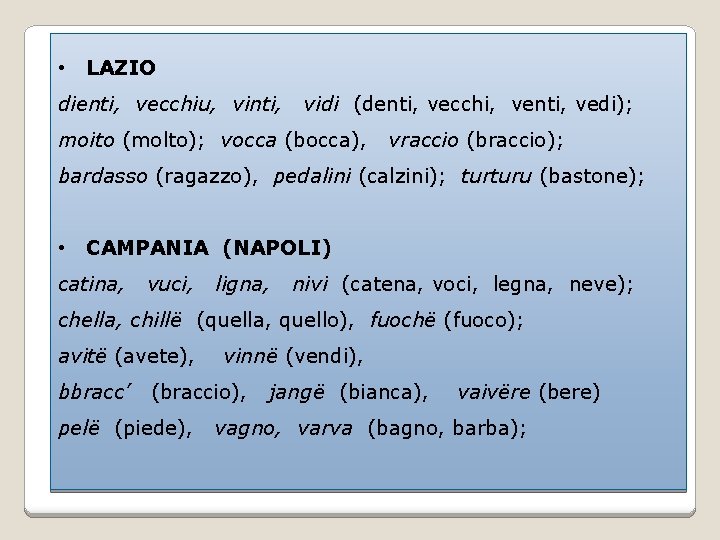 • LAZIO

dienti, vecchiu, vinti, vidi (denti, vecchi, venti, vedi);
moito (molto); vocca (bocca), vraccio (braccio);
bardasso (ragazzo), pedalini (calzini); turturu (bastone);

• CAMPANIA (NAPOLI)

catina, vuci, ligna, nivi (catena, voci, legna, neve);
chella, chillë (quella, quello), fuochë (fuoco);
avitë (avete), vinnë (vendi),
bbracc' (braccio), jangë (bianca), vaivëre (bere)
pelë (piede), vagno, varva (bagno, barba);